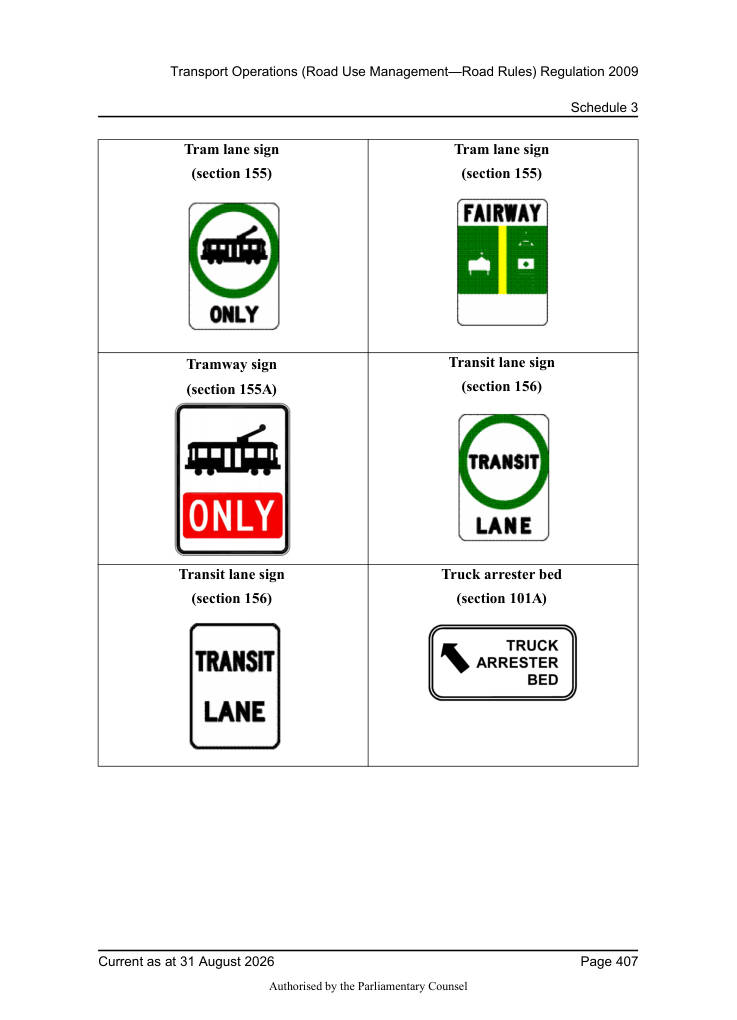 Transport Operations (Road Use Management—Road Rules) Regulation 2009

Schedule 3

| Tram lane sign (section 155) ONLY | Tram lane sign (section 155) FAIRWAY |
|---|---|
| Tramway sign (section 155A) ONLY | Transit lane sign (section 156) TRANSIT LANE |
| Transit lane sign (section 156) TRANSIT LANE | Truck arrester bed (section 101A) TRUCK ARRESTER BED |

Current as at 31 August 2026

Page 407

Authorised by the Parliamentary Counsel